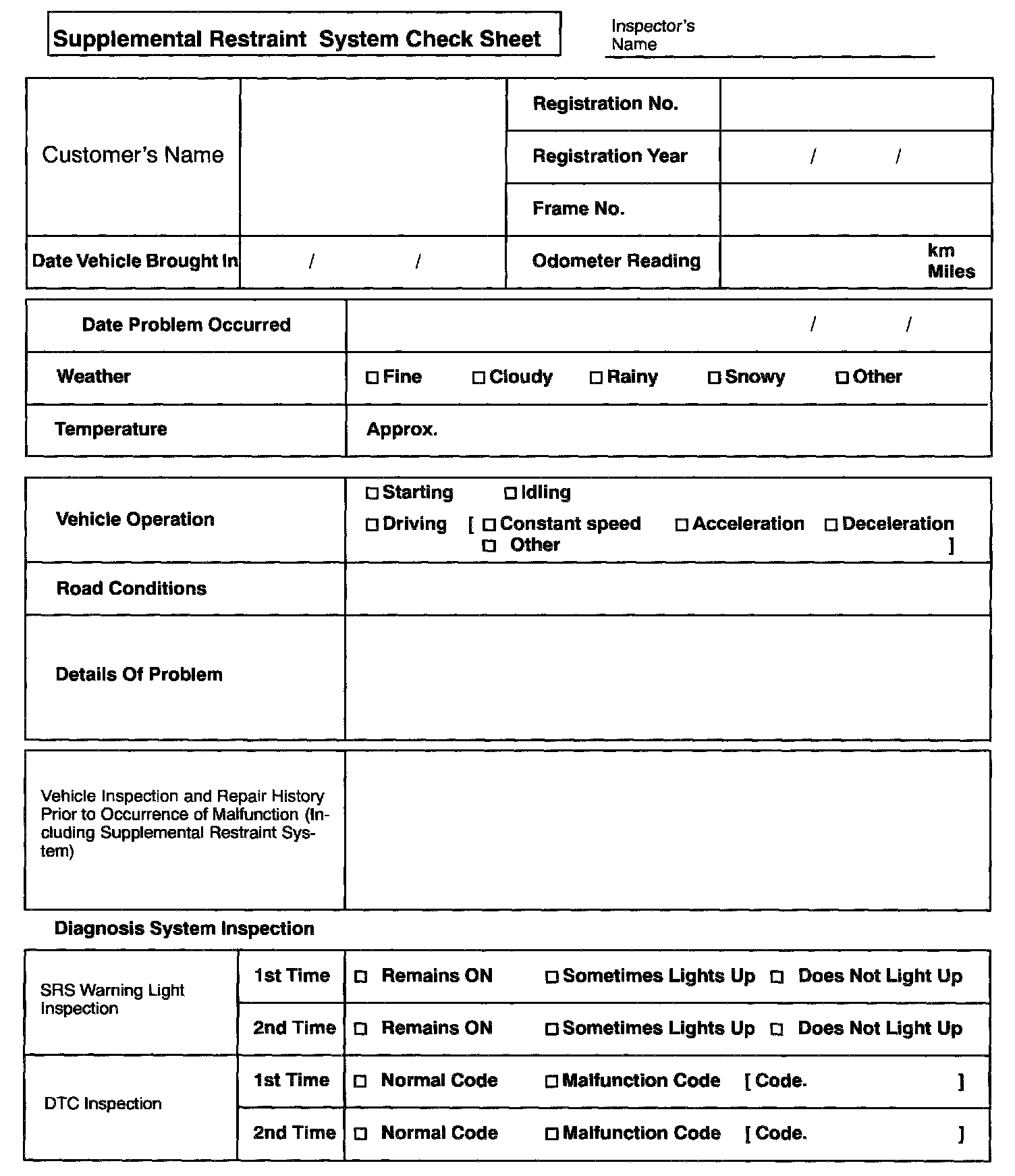 Supplemental Restraint System Check Sheet

Inspector's Name

| Customer's Name | | Registration No. | |
|---|---|---|---|
| | | Registration Year | / / |
| | | Frame No. | |
| Date Vehicle Brought In | / / | Odometer Reading | km Miles |

| Date Problem Occurred | / / |
|---|---|
| Weather | ☐ Fine ☐ Cloudy ☐ Rainy ☐ Snowy ☐ Other |
| Temperature | Approx. |

| Vehicle Operation | ☐ Starting ☐ Idling ☐ Driving [ ☐ Constant speed ☐ Acceleration ☐ Deceleration ☐ Other ] |
|---|---|
| Road Conditions | |
| Details Of Problem | |

| Vehicle Inspection and Repair History Prior to Occurrence of Malfunction (Including Supplemental Restraint System) | |
|---|---|

Diagnosis System Inspection

| SRS Warning Light Inspection | 1st Time | ☐ Remains ON ☐ Sometimes Lights Up ☐ Does Not Light Up |
|---|---|---|
| | 2nd Time | ☐ Remains ON ☐ Sometimes Lights Up ☐ Does Not Light Up |
| DTC Inspection | 1st Time | ☐ Normal Code ☐ Malfunction Code [ Code. ] |
| | 2nd Time | ☐ Normal Code ☐ Malfunction Code [ Code. ] |